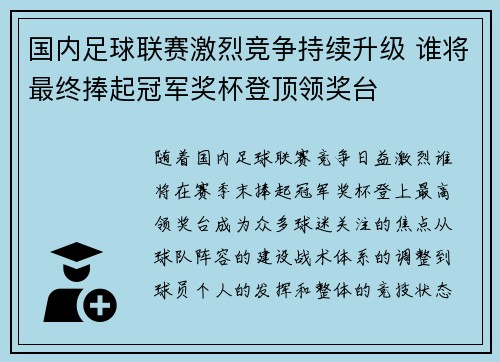 国内足球联赛激烈竞争持续升级 谁将最终捧起冠军奖杯登顶领奖台

随着国内足球联赛竞争日益激烈谁将在赛季末捧起冠军奖杯登上最高领奖台成为众多球迷关注的焦点从球队阵容的建设战术体系的调整到球员个人的发挥和整体的竞技状态